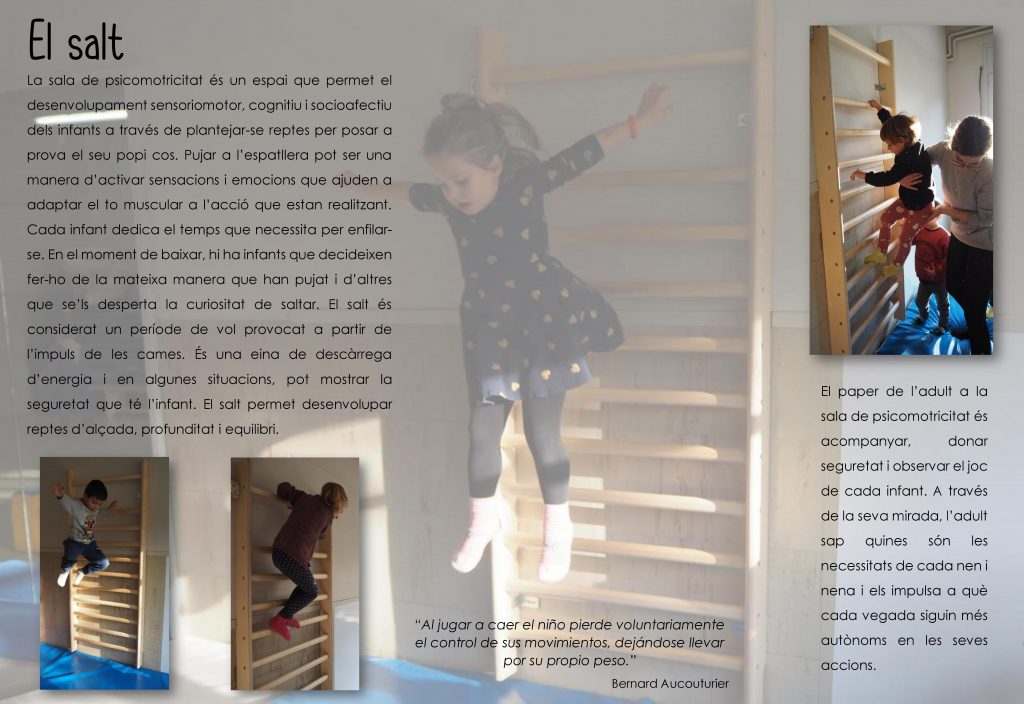 El salt

La sala de psicomotricitat és un espai que permet el desenvolupament sensoriomotor, cognitiu i socioafectiu dels infants a través de plantejar-se reptes per posar a prova el seu popi cos. Pujar a l'espatllera pot ser una manera d'activar sensacions i emocions que ajuden a adaptar el to muscular a l'acció que estan realitzant. Cada infant dedica el temps que necessita per enfilar-se. En el moment de baixar, hi ha infants que decideixen fer-ho de la mateixa manera que han pujat i d'altres que se'ls desperta la curiositat de saltar. El salt és considerat un període de vol provocat a partir de l'impuls de les cames. És una eina de descàrrega d'energia i en algunes situacions, pot mostrar la seguretat que té l'infant. El salt permet desenvolupar reptes d'alçada, profunditat i equilibri.

"Al jugar a caer el niño pierde voluntariamente el control de sus movimientos, dejándose llevar por su propio peso."
Bernard Aucouturier

El paper de l'adult a la sala de psicomotricitat és acompanyar, donar seguretat i observar el joc de cada infant. A través de la seva mirada, l'adult sap quines són les necessitats de cada nen i nena i els impulsa a què cada vegada siguin més autònoms en les seves accions.